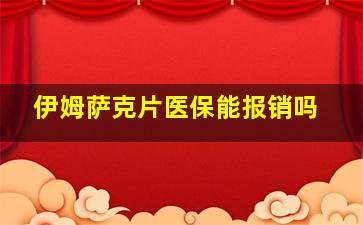 伊姆萨克片医保能报销吗